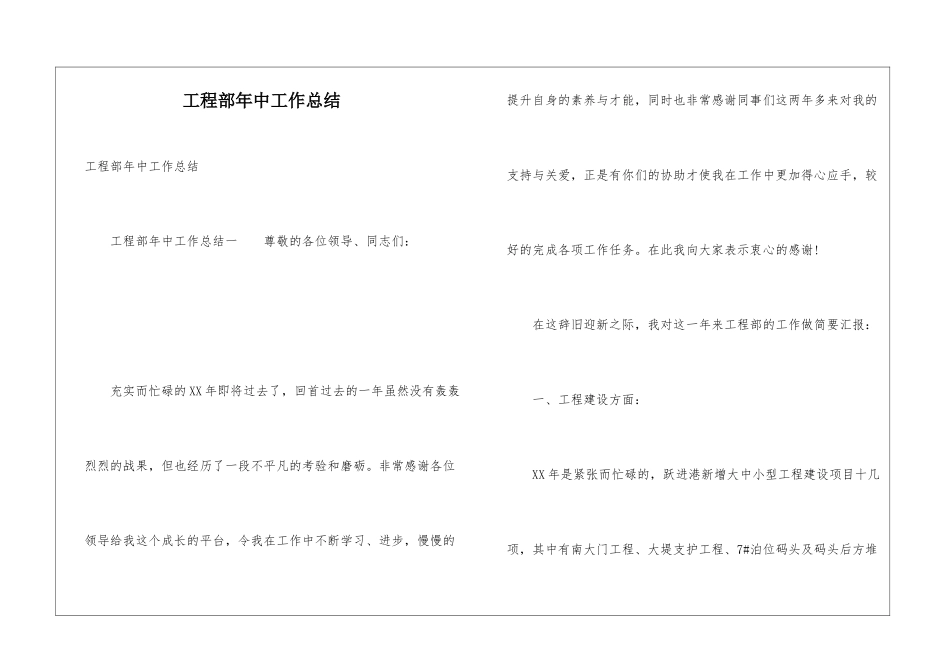 工程部年中工作总结

工程部年中工作总结

工程部年中工作总结一　　尊敬的各位领导、同志们：

充实而忙碌的XX年即将过去了，回首过去的一年虽然没有轰轰烈烈的战果，但也经历了一段不平凡的考验和磨砺。非常感谢各位领导给我这个成长的平台，令我在工作中不断学习、进步，慢慢的提升自身的素养与才能，同时也非常感谢同事们这两年多来对我的支持与关爱，正是有你们的协助才使我在工作中更加得心应手，较好的完成各项工作任务。在此我向大家表示衷心的感谢！

在这辞旧迎新之际，我对这一年来工程部的工作做简要汇报：

一、工程建设方面：

XX年是紧张而忙碌的，跃进港新增大中小型工程建设项目十几项，其中有南大门工程、大堤支护工程、7#泊位码头及码头后方堆